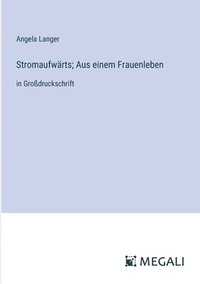 Angela Langer

Stromaufwärts; Aus einem Frauenleben

in Großdruckschrift

MEGALI